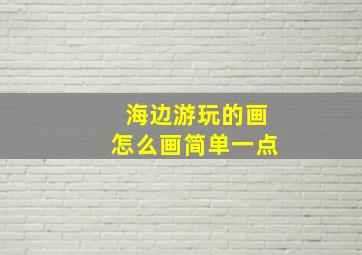 海边游玩的画
怎么画简单一点